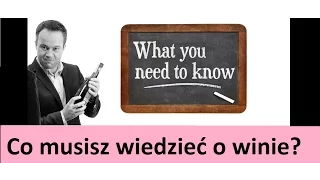 What you need to know

Co musisz wiedzieć o winie?